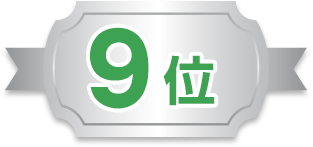 9位